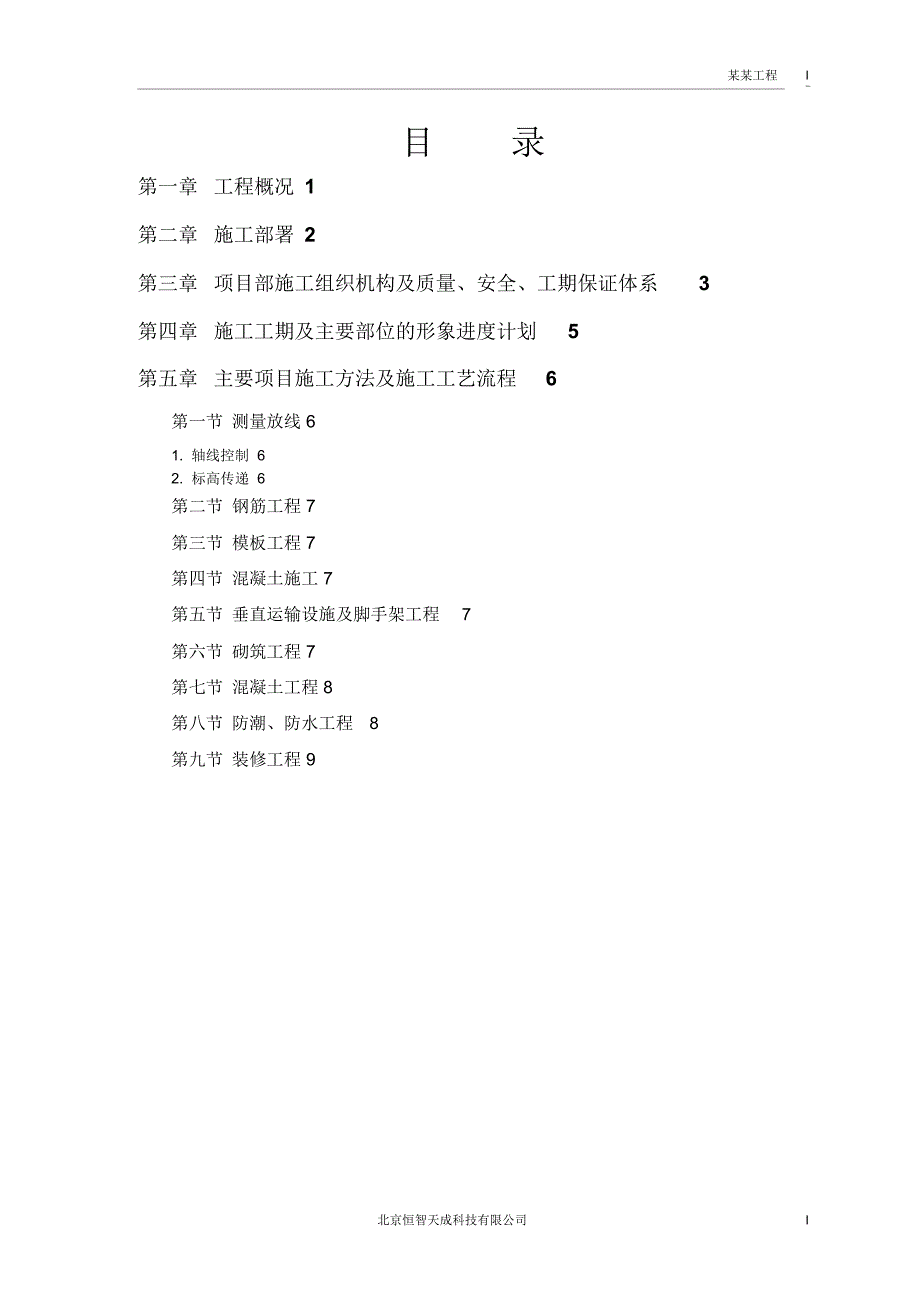 某某工程 I

目 录

第一章 工程概况 1

第二章 施工部署 2

第三章 项目部施工组织机构及质量、安全、工期保证体系 3

第四章 施工工期及主要部位的形象进度计划 5

第五章 主要项目施工方法及施工工艺流程 6

第一节 测量放线 6

1. 轴线控制 6
2. 标高传递 6

第二节 钢筋工程 7

第三节 模板工程 7

第四节 混凝土施工 7

第五节 垂直运输设施及脚手架工程 7

第六节 砌筑工程 7

第七节 混凝土工程 8

第八节 防潮、防水工程 8

第九节 装修工程 9

北京恒智天成科技有限公司 I